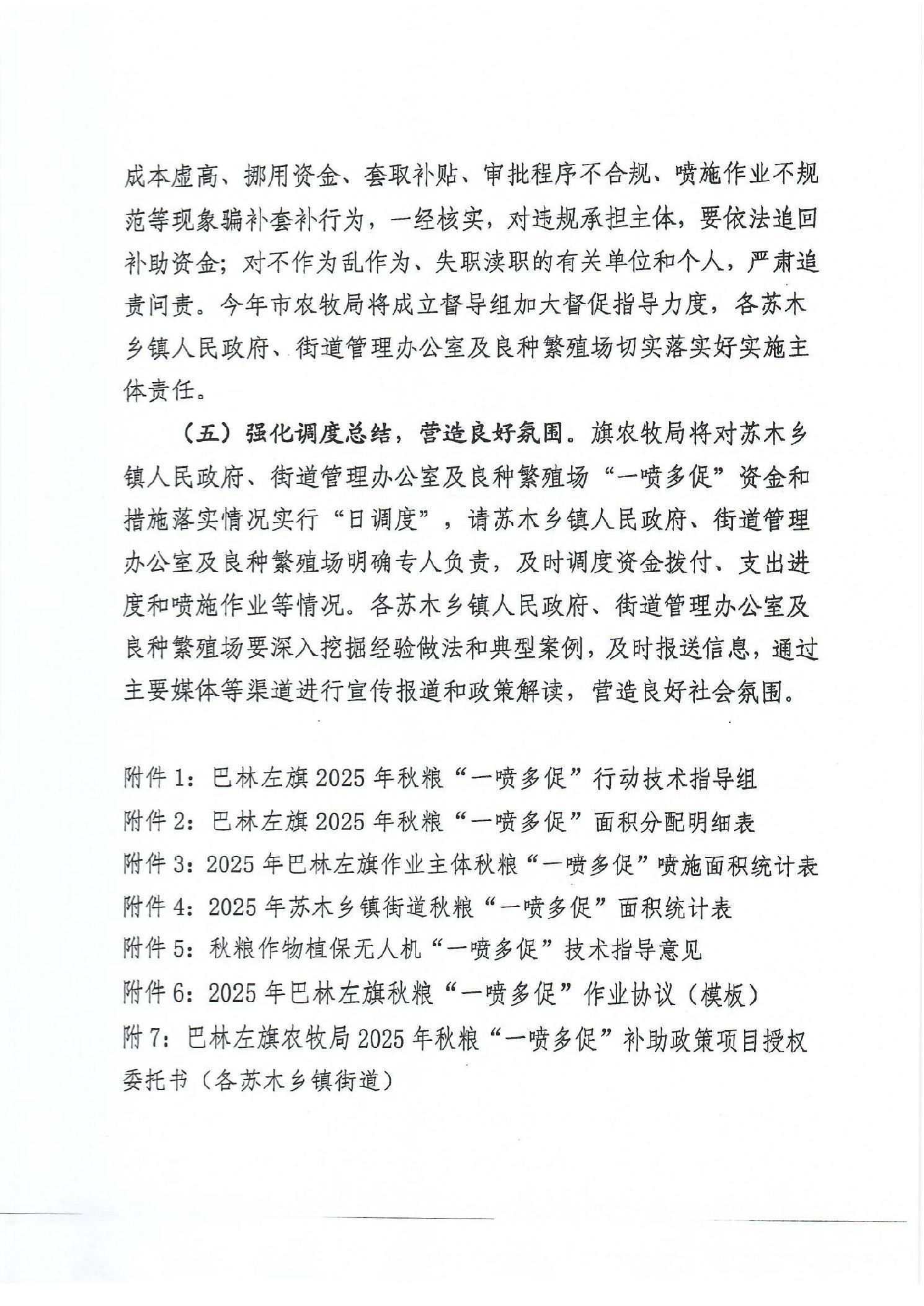 成本虚高、挪用资金、套取补贴、审批程序不合规、喷施作业不规范等现象骗补套补行为，一经核实，对违规承担主体，要依法追回补助资金；对不作为乱作为、失职渎职的有关单位和个人，严肃追责问责。今年市农牧局将成立督导组加大督促指导力度，各苏木乡镇人民政府、街道管理办公室及良种繁殖场切实落实好实施主体责任。

（五）强化调度总结，营造良好氛围。旗农牧局将对苏木乡镇人民政府、街道管理办公室及良种繁殖场“一喷多促”资金和措施落实情况实行“日调度”，请苏木乡镇人民政府、街道管理办公室及良种繁殖场明确专人负责，及时调度资金拨付、支出进度和喷施作业等情况。各苏木乡镇人民政府、街道管理办公室及良种繁殖场要深入挖掘经验做法和典型案例，及时报送信息，通过主要媒体等渠道进行宣传报道和政策解读，营造良好社会氛围。

附件1：巴林左旗2025年秋粮“一喷多促”行动技术指导组
附件2：巴林左旗2025年秋粮“一喷多促”面积分配明细表
附件3：2025年巴林左旗作业主体秋粮“一喷多促”喷施面积统计表
附件4：2025年苏木乡镇街道秋粮“一喷多促”面积统计表
附件5：秋粮作物植保无人机“一喷多促”技术指导意见
附件6：2025年巴林左旗秋粮“一喷多促”作业协议（模板）
附7：巴林左旗农牧局2025年秋粮“一喷多促”补助政策项目授权委托书（各苏木乡镇街道）